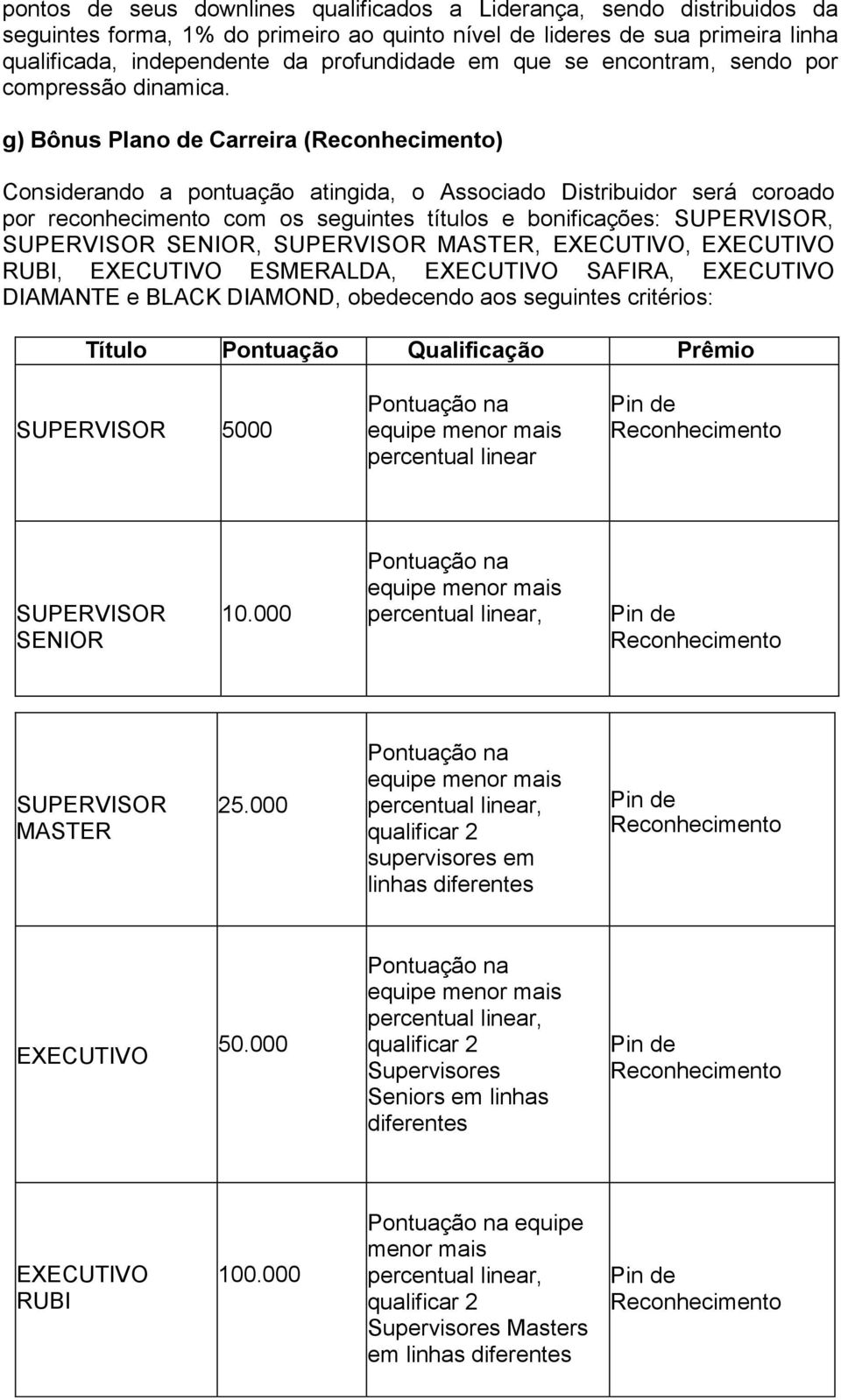 pontos de seus downlines qualificados a Liderança, sendo distribuidos da seguintes forma, 1% do primeiro ao quinto nível de lideres de sua primeira linha qualificada, independente da profundidade em que se encontram, sendo por compressão dinamica.

g) Bônus Plano de Carreira (Reconhecimento)

Considerando a pontuação atingida, o Associado Distribuidor será coroado por reconhecimento com os seguintes títulos e bonificações: SUPERVISOR, SUPERVISOR SENIOR, SUPERVISOR MASTER, EXECUTIVO, EXECUTIVO RUBI, EXECUTIVO ESMERALDA, EXECUTIVO SAFIRA, EXECUTIVO DIAMANTE e BLACK DIAMOND, obedecendo aos seguintes critérios:

| Título | Pontuação | Qualificação | Prêmio |
|---|---|---|---|
| SUPERVISOR | 5000 | Pontuação na equipe menor mais percentual linear | Pin de Reconhecimento |
| SUPERVISOR SENIOR | 10.000 | Pontuação na equipe menor mais percentual linear, | Pin de Reconhecimento |
| SUPERVISOR MASTER | 25.000 | Pontuação na equipe menor mais percentual linear, qualificar 2 supervisores em linhas diferentes | Pin de Reconhecimento |
| EXECUTIVO | 50.000 | Pontuação na equipe menor mais percentual linear, qualificar 2 Supervisores Seniors em linhas diferentes | Pin de Reconhecimento |
| EXECUTIVO RUBI | 100.000 | Pontuação na equipe menor mais percentual linear, qualificar 2 Supervisores Masters em linhas diferentes | Pin de Reconhecimento |